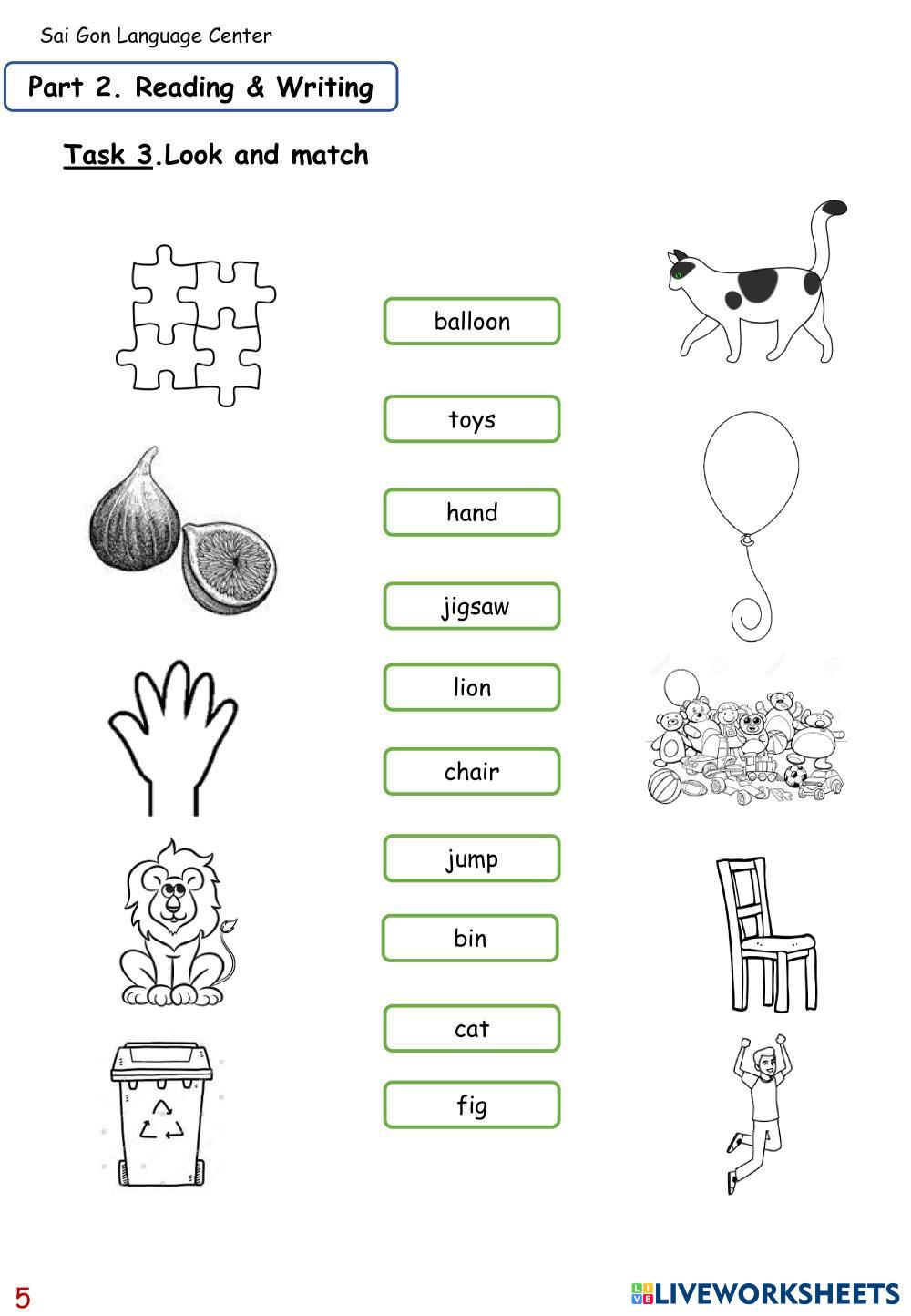 Sai Gon Language Center

Part 2. Reading & Writing

Task 3.Look and match

balloon

toys

hand

jigsaw

lion

chair

jump

bin

cat

fig

5

LIVEWORKSHEETS